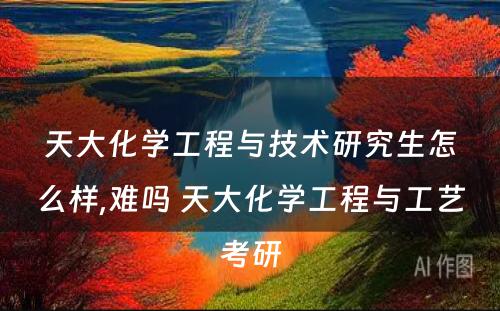 天大化学工程与技术研究生怎么样,难吗 天大化学工程与工艺考研

AI 作图